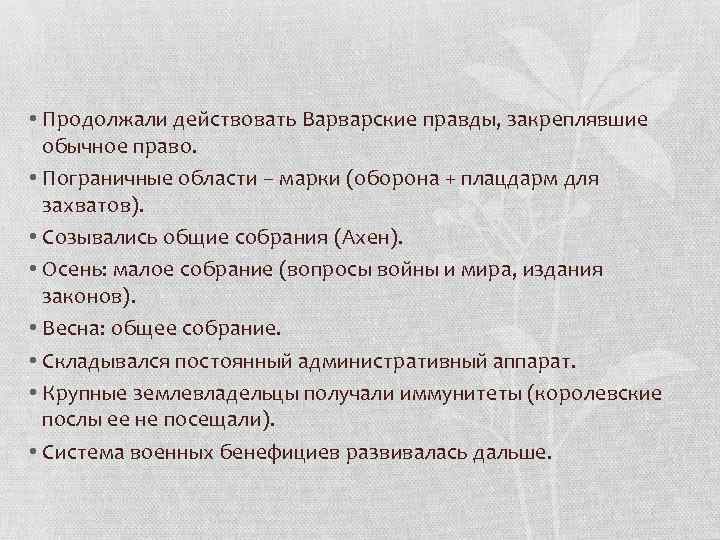 • Продолжали действовать Варварские правды, закреплявшие обычное право.
• Пограничные области – марки (оборона + плацдарм для захватов).
• Созывались общие собрания (Ахен).
• Осень: малое собрание (вопросы войны и мира, издания законов).
• Весна: общее собрание.
• Складывался постоянный административный аппарат.
• Крупные землевладельцы получали иммунитеты (королевские послы ее не посещали).
• Система военных бенефициев развивалась дальше.